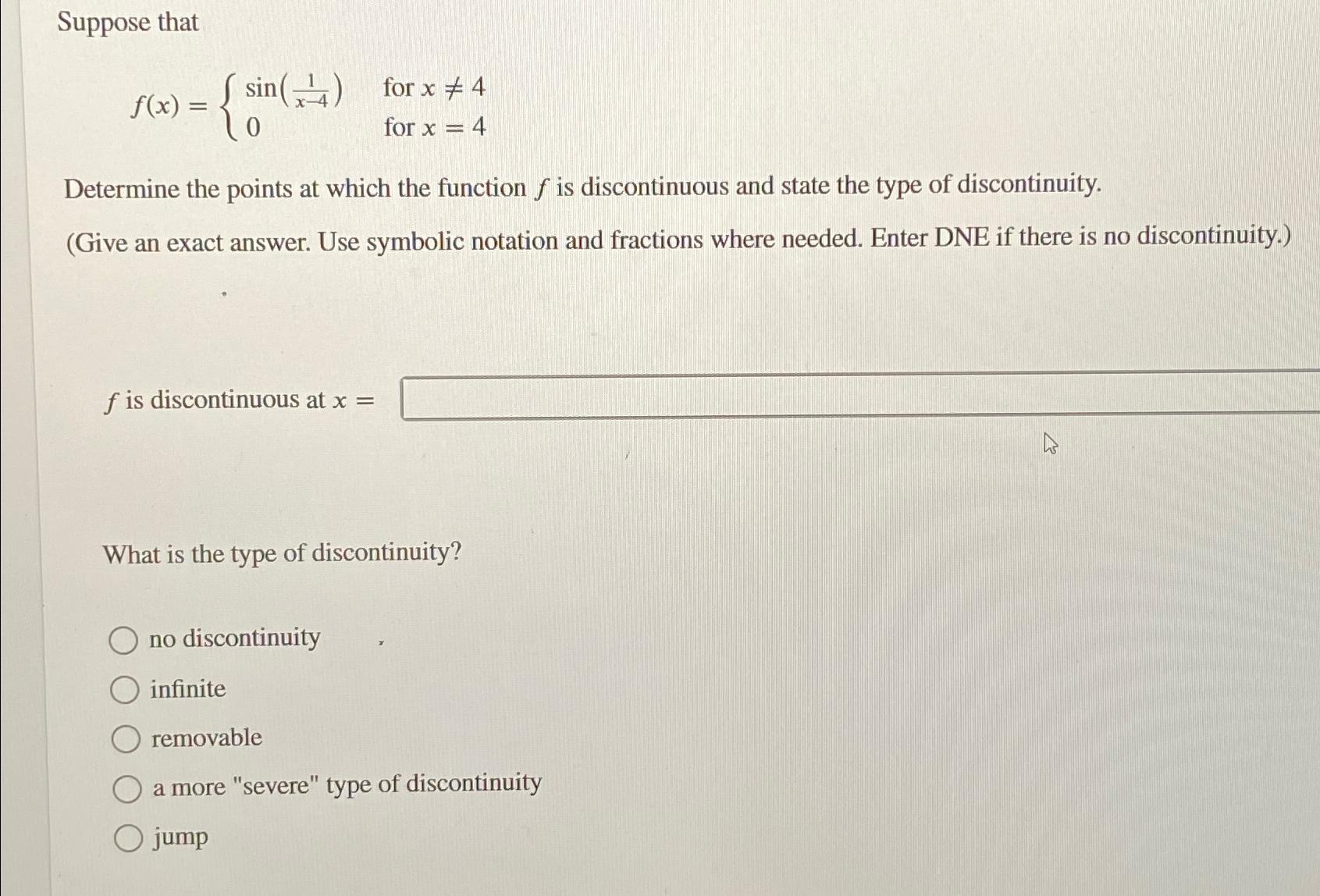 Suppose that

$f(x) = \begin{cases} \sin\left(\frac{1}{x-4}\right) & \text{for } x \neq 4 \\ 0 & \text{for } x = 4 \end{cases}$

Determine the points at which the function $f$ is discontinuous and state the type of discontinuity.

(Give an exact answer. Use symbolic notation and fractions where needed. Enter DNE if there is no discontinuity.)

$f$ is discontinuous at $x =$

What is the type of discontinuity?

no discontinuity

infinite

removable

a more "severe" type of discontinuity

jump